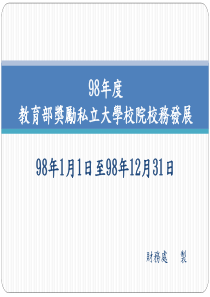 98年度
教育部獎勵私立大學校院校務發展

98年1月1日至98年12月31日

財務處 製